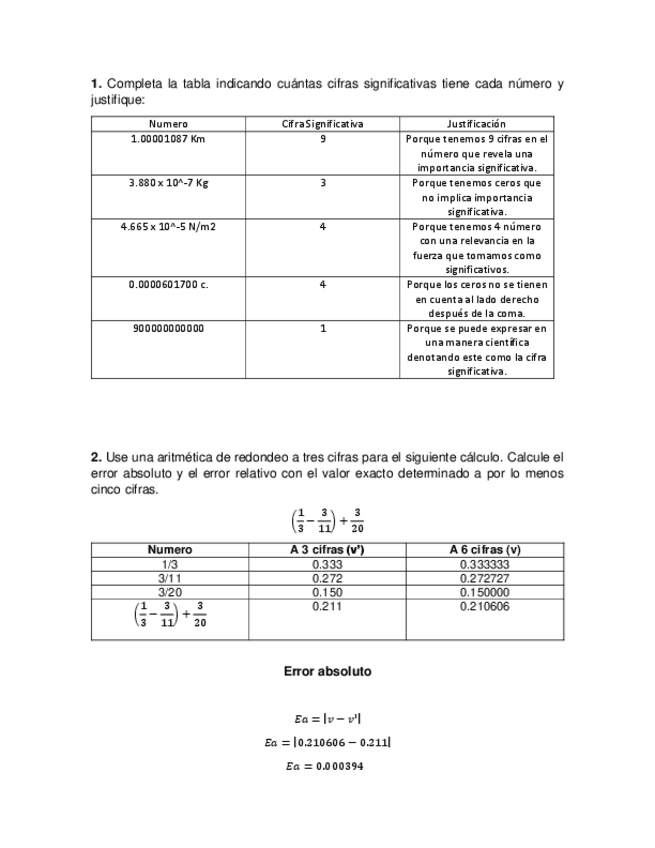 **1.** Completa la tabla indicando cuántas cifras significativas tiene cada número y justifique:

| Numero | Cifra Significativa | Justificación |
|---|---|---|
| 1.00001087 Km | 9 | Porque tenemos 9 cifras en el número que revela una importancia significativa. |
| 3.880 x 10^-7 Kg | 3 | Porque tenemos ceros que no implica importancia significativa. |
| 4.665 x 10^-5 N/m2 | 4 | Porque tenemos 4 número con una relevancia en la fuerza que tomamos como significativos. |
| 0.0000601700 c. | 4 | Porque los ceros no se tienen en cuenta al lado derecho después de la coma. |
| 900000000000 | 1 | Porque se puede expresar en una manera científica denotando este como la cifra significativa. |

**2.** Use una aritmética de redondeo a tres cifras para el siguiente cálculo. Calcule el error absoluto y el error relativo con el valor exacto determinado a por lo menos cinco cifras.

$\left(\frac{1}{3}-\frac{3}{11}\right)+\frac{3}{20}$

| Numero | A 3 cifras (v') | A 6 cifras (v) |
|---|---|---|
| 1/3 | 0.333 | 0.333333 |
| 3/11 | 0.272 | 0.272727 |
| 3/20 | 0.150 | 0.150000 |
| $\left(\frac{1}{3}-\frac{3}{11}\right)+\frac{3}{20}$ | 0.211 | 0.210606 |

**Error absoluto**

$Ea = |v - v'|$

$Ea = |0.210606 - 0.211|$

$Ea = 0.000394$